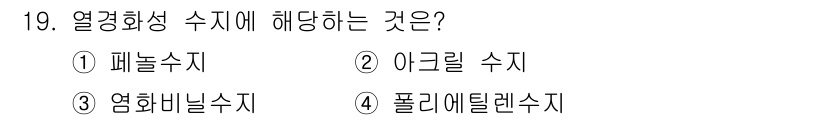 19. 열경화성 수지에 해당하는 것은?

① 페놀수지 ② 아크릴 수지

③ 염화비닐수지 ④ 폴리에틸렌수지